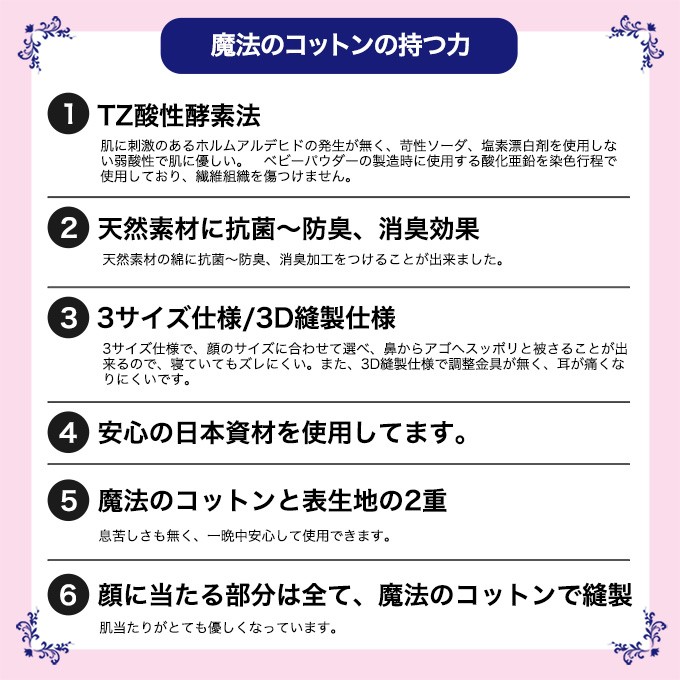 魔法のコットンの持つ力

1 TZ酸性酵素法

肌に刺激のあるホルムアルデヒドの発生が無く、苛性ソーダ、塩素漂白剤を使用しない弱酸性で肌に優しい。 ベビーパウダーの製造時に使用する酸化亜鉛を染色行程で使用しており、繊維組織を傷つけません。

2 天然素材に抗菌〜防臭、消臭効果

天然素材の綿に抗菌〜防臭、消臭加工をつけることが出来ました。

3 3サイズ仕様/3D縫製仕様

3サイズ仕様で、顔のサイズに合わせて選べ、鼻からアゴへスッポリと被さることが出来るので、寝ていてもズレにくい。また、3D縫製仕様で調整金具が無く、耳が痛くなりにくいです。

4 安心の日本資材を使用してます。

5 魔法のコットンと表生地の2重

息苦しさも無く、一晩中安心して使用できます。

6 顔に当たる部分は全て、魔法のコットンで縫製

肌当たりがとても優しくなっています。